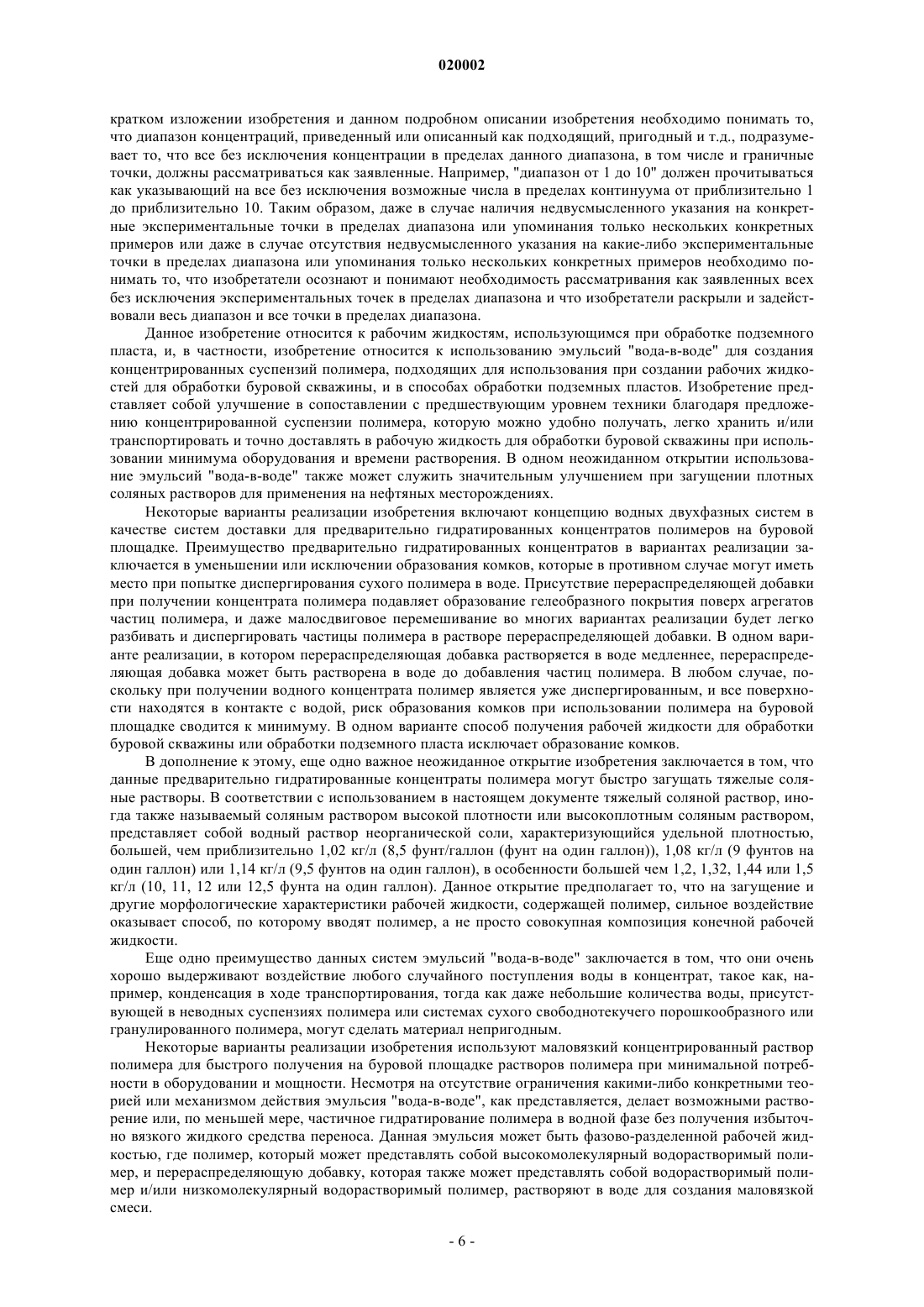 020002

кратком изложении изобретения и данном подробном описании изобретения необходимо понимать то, что диапазон концентраций, приведенный или описанный как подходящий, пригодный и т.д., подразумевает то, что все без исключения концентрации в пределах данного диапазона, в том числе и граничные точки, должны рассматриваться как заявленные. Например, "диапазон от 1 до 10" должен прочитываться как указывающий на все без исключения возможные числа в пределах континуума от приблизительно 1 до приблизительно 10. Таким образом, даже в случае наличия недвусмысленного указания на конкретные экспериментальные точки в пределах диапазона или упоминания только нескольких конкретных примеров или даже в случае отсутствия недвусмысленного указания на какие-либо экспериментальные точки в пределах диапазона или упоминания только нескольких конкретных примеров необходимо понимать то, что изобретатели осознают и понимают необходимость рассматривания как заявленных всех без исключения экспериментальных точек в пределах диапазона и что изобретатели раскрыли и задействовали весь диапазон и все точки в пределах диапазона.

Данное изобретение относится к рабочим жидкостям, использующимся при обработке подземного пласта, и, в частности, изобретение относится к использованию эмульсий "вода-в-воде" для создания концентрированных суспензий полимера, подходящих для использования при создании рабочих жидкостей для обработки буровой скважины, и в способах обработки подземных пластов. Изобретение представляет собой улучшение в сопоставлении с предшествующим уровнем техники благодаря предложению концентрированной суспензии полимера, которую можно удобно получать, легко хранить и/или транспортировать и точно доставлять в рабочую жидкость для обработки буровой скважины при использовании минимума оборудования и времени растворения. В одном неожиданном открытии использование эмульсий "вода-в-воде" также может служить значительным улучшением при загущении плотных соляных растворов для применения на нефтяных месторождениях.

Некоторые варианты реализации изобретения включают концепцию водных двухфазных систем в качестве систем доставки для предварительно гидратированных концентратов полимеров на буровой площадке. Преимущество предварительно гидратированных концентратов в вариантах реализации заключается в уменьшении или исключении образования комков, которые в противном случае могут иметь место при попытке диспергирования сухого полимера в воде. Присутствие перераспределяющей добавки при получении концентрата полимера подавляет образование гелеобразного покрытия поверх агрегатов частиц полимера, и даже малосдвиговое перемешивание во многих вариантах реализации будет легко разбивать и диспергировать частицы полимера в растворе перераспределяющей добавки. В одном варианте реализации, в котором перераспределяющая добавка растворяется в воде медленнее, перераспределяющая добавка может быть растворена в воде до добавления частиц полимера. В любом случае, поскольку при получении водного концентрата полимер является уже диспергированным, и все поверхности находятся в контакте с водой, риск образования комков при использовании полимера на буровой площадке сводится к минимуму. В одном варианте способ получения рабочей жидкости для обработки буровой скважины или обработки подземного пласта исключает образование комков.

В дополнение к этому, еще одно важное неожиданное открытие изобретения заключается в том, что данные предварительно гидратированные концентраты полимера могут быстро загущать тяжелые соляные растворы. В соответствии с использованием в настоящем документе тяжелый соляной раствор, иногда также называемый соляным раствором высокой плотности или высокоплотным соляным раствором, представляет собой водный раствор неорганической соли, характеризующийся удельной плотностью, большей, чем приблизительно 1,02 кг/л (8,5 фунт/галлон (фунт на один галлон)), 1,08 кг/л (9 фунтов на один галлон) или 1,14 кг/л (9,5 фунтов на один галлон), в особенности большей чем 1,2, 1,32, 1,44 или 1,5 кг/л (10, 11, 12 или 12,5 фунта на один галлон). Данное открытие предполагает то, что на загущение и другие морфологические характеристики рабочей жидкости, содержащей полимер, сильное воздействие оказывает способ, по которому вводят полимер, а не просто совокупная композиция конечной рабочей жидкости.

Еще одно преимущество данных систем эмульсий "вода-в-воде" заключается в том, что они очень хорошо выдерживают воздействие любого случайного поступления воды в концентрат, такое как, например, конденсация в ходе транспортирования, тогда как даже небольшие количества воды, присутствующей в неводных суспензиях полимера или системах сухого свободнотекучего порошкообразного или гранулированного полимера, могут сделать материал непригодным.

Некоторые варианты реализации изобретения используют маловязкий концентрированный раствор полимера для быстрого получения на буровой площадке растворов полимера при минимальной потребности в оборудовании и мощности. Несмотря на отсутствие ограничения какими-либо конкретными теорией или механизмом действия эмульсия "вода-в-воде", как представляется, делает возможными растворение или, по меньшей мере, частичное гидратирование полимера в водной фазе без получения избыточно вязкого жидкого средства переноса. Данная эмульсия может быть фазово-разделенной рабочей жидкостью, где полимер, который может представлять собой высокомолекулярный водорастворимый полимер, и перераспределяющую добавку, которая также может представлять собой водорастворимый полимер и/или низкомолекулярный водорастворимый полимер, растворяют в воде для создания маловязкой смеси.

- 6 -